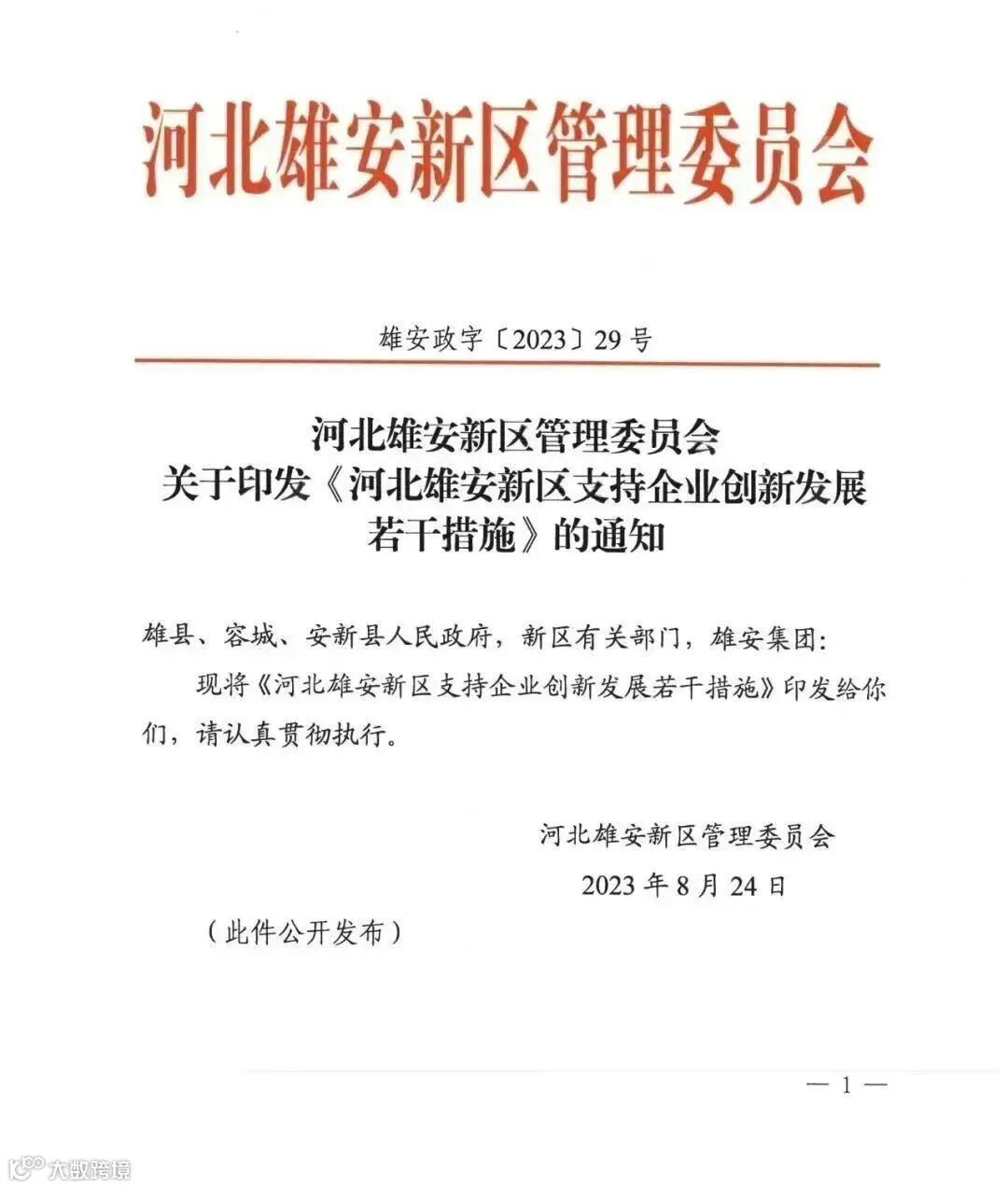 河北雄安新区管理委员会

雄安政字〔2023〕29号

河北雄安新区管理委员会
关于印发《河北雄安新区支持企业创新发展若干措施》的通知

雄县、容城、安新县人民政府，新区有关部门，雄安集团：

现将《河北雄安新区支持企业创新发展若干措施》印发给你们，请认真贯彻执行。

河北雄安新区管理委员会
2023年8月24日

（此件公开发布）

— 1 —

大数跨境